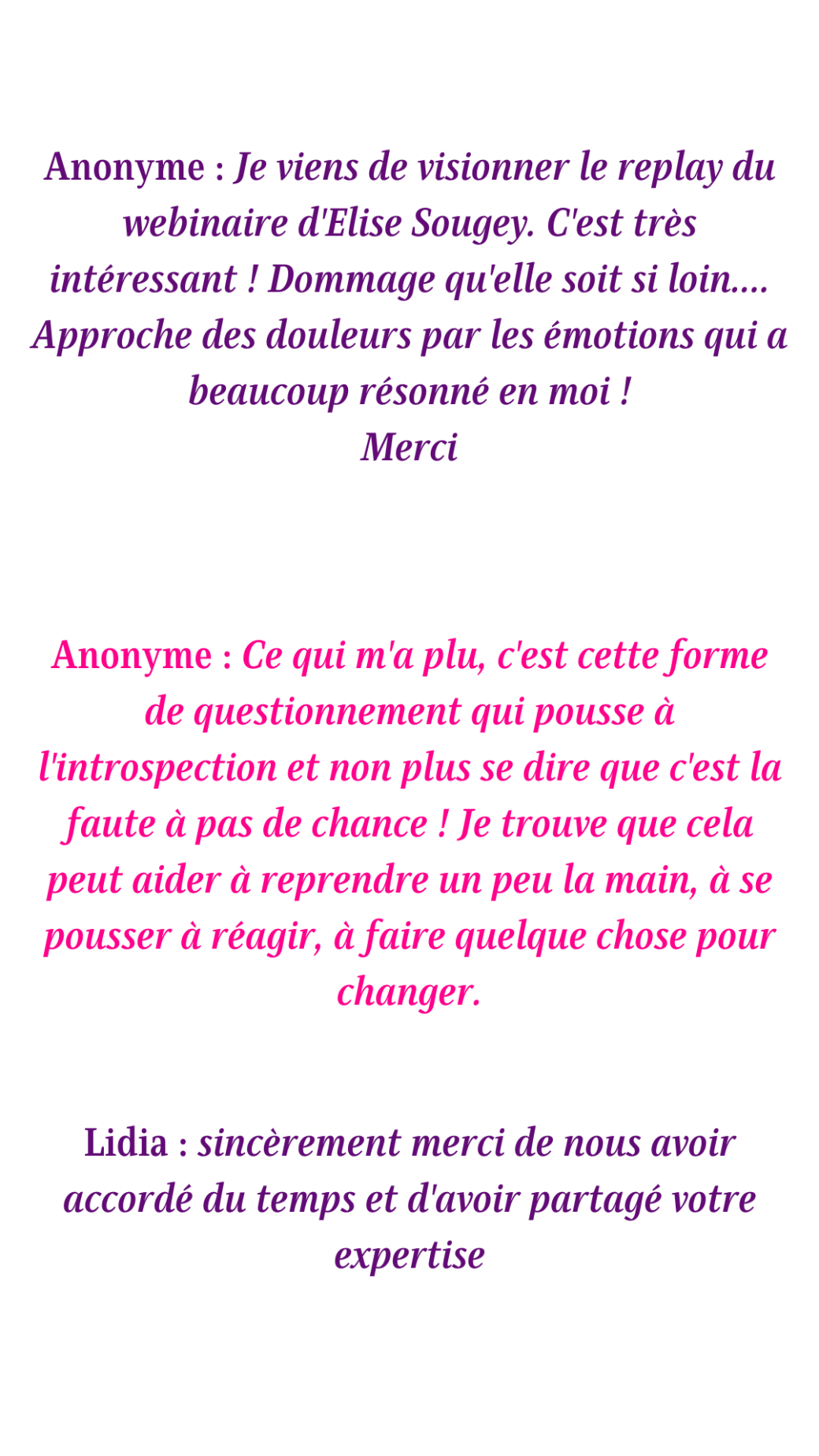 Anonyme : Je viens de visionner le replay du webinaire d'Elise Sougey. C'est très intéressant ! Dommage qu'elle soit si loin.... Approche des douleurs par les émotions qui a beaucoup résonné en moi !
Merci

Anonyme : Ce qui m'a plu, c'est cette forme de questionnement qui pousse à l'introspection et non plus se dire que c'est la faute à pas de chance ! Je trouve que cela peut aider à reprendre un peu la main, à se pousser à réagir, à faire quelque chose pour changer.

Lidia : sincèrement merci de nous avoir accordé du temps et d'avoir partagé votre expertise